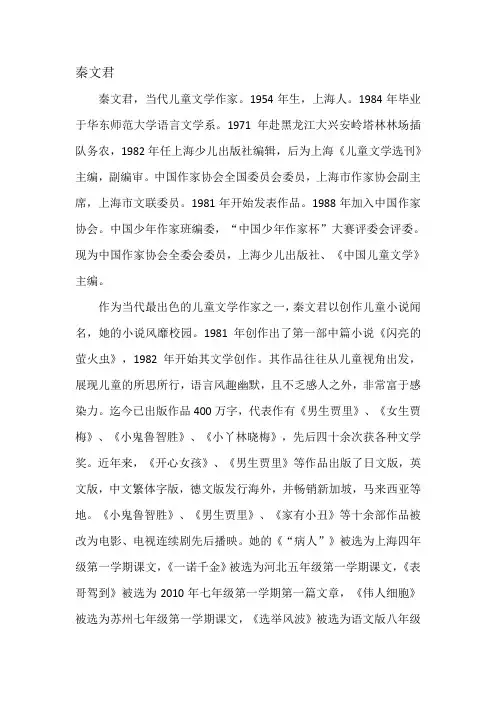 秦文君

秦文君，当代儿童文学作家。1954 年生，上海人。1984 年毕业于华东师范大学语言文学系。1971 年赴黑龙江大兴安岭塔林林场插队务农，1982 年任上海少儿出版社编辑，后为上海《儿童文学选刊》主编，副编审。中国作家协会全国委员会委员，上海市作家协会副主席，上海市文联委员。1981 年开始发表作品。1988 年加入中国作家协会。中国少年作家班编委，“中国少年作家杯”大赛评委会评委。现为中国作家协会全委会委员，上海少儿出版社、《中国儿童文学》主编。

作为当代最出色的儿童文学作家之一，秦文君以创作儿童小说闻名，她的小说风靡校园。1981 年创作出了第一部中篇小说《闪亮的萤火虫》，1982 年开始其文学创作。其作品往往从儿童视角出发，展现儿童的所思所行，语言风趣幽默，且不乏感人之外，非常富于感染力。迄今已出版作品 400 万字，代表作有《男生贾里》、《女生贾梅》、《小鬼鲁智胜》、《小丫林晓梅》，先后四十余次获各种文学奖。近年来，《开心女孩》、《男生贾里》等作品出版了日文版，英文版，中文繁体字版，德文版发行海外，并畅销新加坡，马来西亚等地。《小鬼鲁智胜》、《男生贾里》、《家有小丑》等十余部作品被改为电影、电视连续剧先后播映。她的《“病人”》被选为上海四年级第一学期课文，《一诺千金》被选为河北五年级第一学期课文，《表哥驾到》被选为 2010 年七年级第一学期第一篇文章，《伟人细胞》被选为苏州七年级第一学期课文，《选举风波》被选为语文版八年级